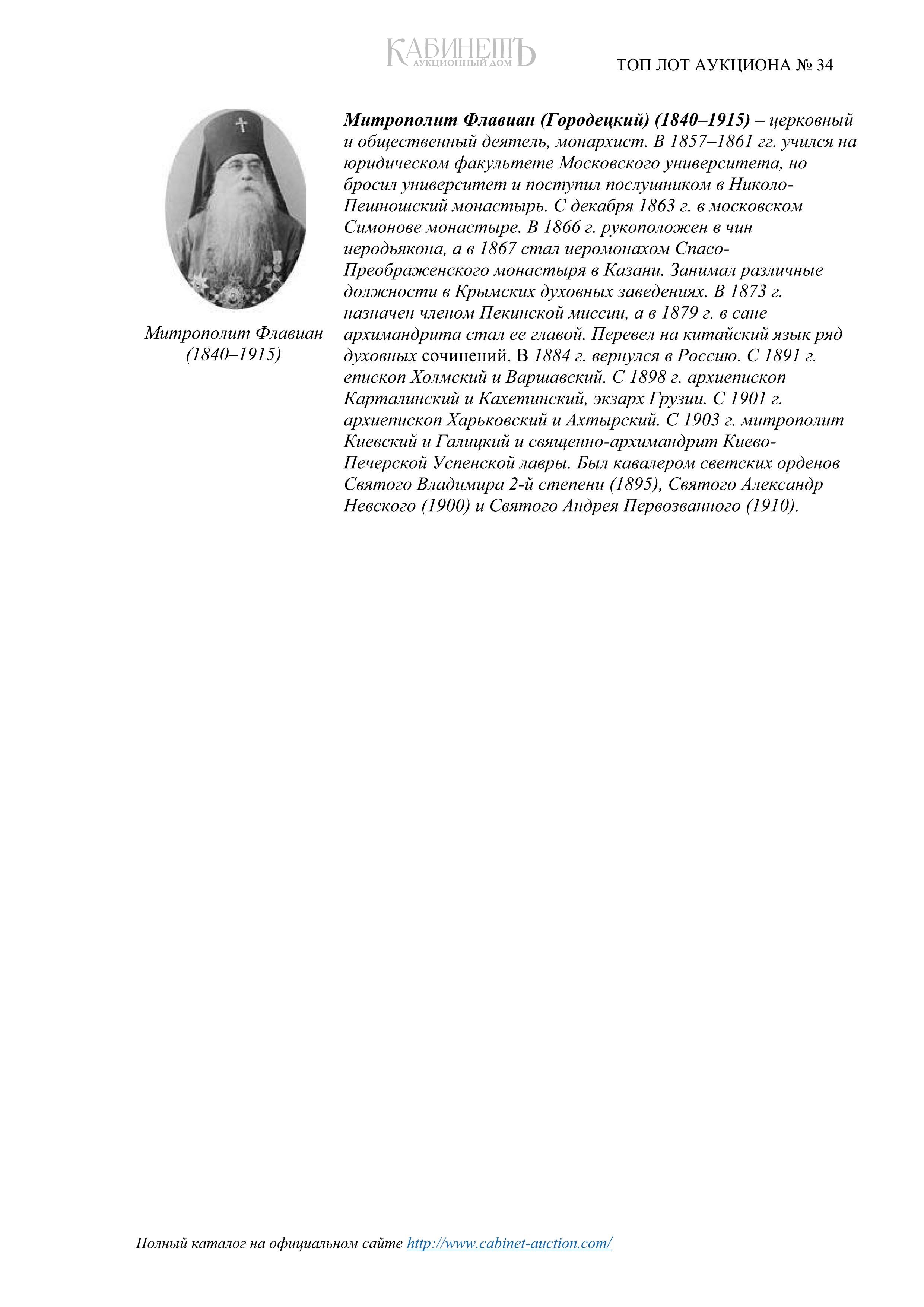 КАБИНЕТЪ
АУКЦИОННЫЙ ДОМ

ТОП ЛОТ АУКЦИОНА № 34

Митрополит Флавиан (1840–1915)

Митрополит Флавиан (Городецкий) (1840–1915) – церковный и общественный деятель, монархист. В 1857–1861 гг. учился на юридическом факультете Московского университета, но бросил университет и поступил послушником в Николо-Пешношский монастырь. С декабря 1863 г. в московском Симонове монастыре. В 1866 г. рукоположен в чин иеродьякона, а в 1867 стал иеромонахом Спасо-Преображенского монастыря в Казани. Занимал различные должности в Крымских духовных заведениях. В 1873 г. назначен членом Пекинской миссии, а в 1879 г. в сане архимандрита стал ее главой. Перевел на китайский язык ряд духовных сочинений. В 1884 г. вернулся в Россию. С 1891 г. епископ Холмский и Варшавский. С 1898 г. архиепископ Карталинский и Кахетинский, экзарх Грузии. С 1901 г. архиепископ Харьковский и Ахтырский. С 1903 г. митрополит Киевский и Галицкий и священно-архимандрит Киево-Печерской Успенской лавры. Был кавалером светских орденов Святого Владимира 2-й степени (1895), Святого Александр Невского (1900) и Святого Андрея Первозванного (1910).

Полный каталог на официальном сайте http://www.cabinet-auction.com/